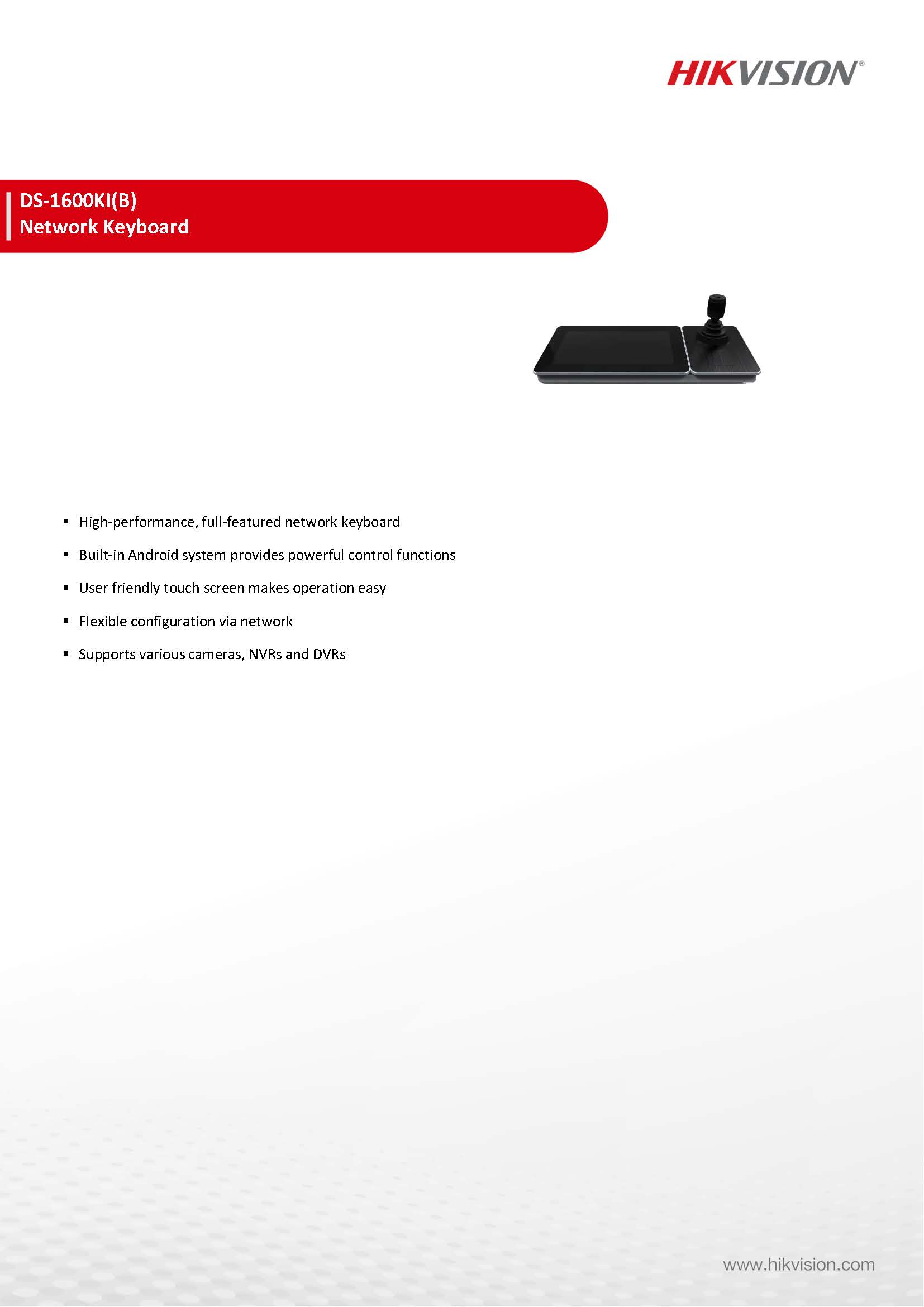 HIKVISION®

DS-1600KI(B)
Network Keyboard

▪ High-performance, full-featured network keyboard
▪ Built-in Android system provides powerful control functions
▪ User friendly touch screen makes operation easy
▪ Flexible configuration via network
▪ Supports various cameras, NVRs and DVRs

www.hikvision.com